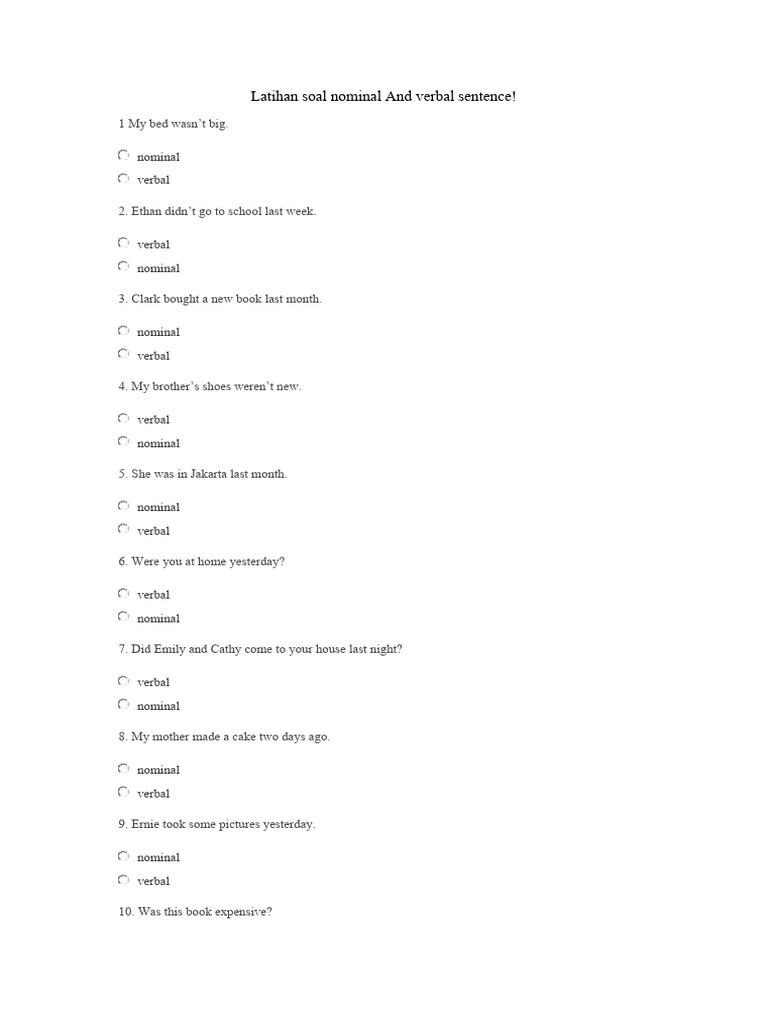 Latihan soal nominal And verbal sentence!

1 My bed wasn't big.

nominal

verbal

2. Ethan didn't go to school last week.

verbal

nominal

3. Clark bought a new book last month.

nominal

verbal

4. My brother's shoes weren't new.

verbal

nominal

5. She was in Jakarta last month.

nominal

verbal

6. Were you at home yesterday?

verbal

nominal

7. Did Emily and Cathy come to your house last night?

verbal

nominal

8. My mother made a cake two days ago.

nominal

verbal

9. Ernie took some pictures yesterday.

nominal

verbal

10. Was this book expensive?